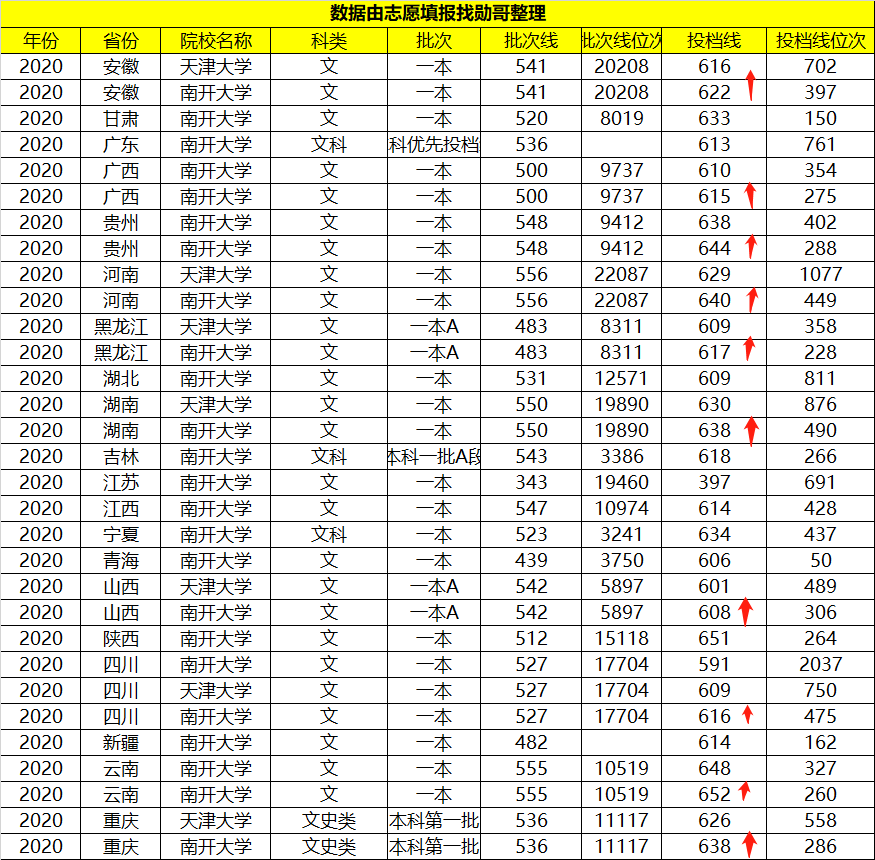 数据由志愿填报找勋哥整理

| 年份 | 省份 | 院校名称 | 科类 | 批次 | 批次线 | 批次线位次 | 投档线 | 投档线位次 |
|---|---|---|---|---|---|---|---|---|
| 2020 | 安徽 | 天津大学 | 文 | 一本 | 541 | 20208 | 616 | 702 |
| 2020 | 安徽 | 南开大学 | 文 | 一本 | 541 | 20208 | 622 | 397 |
| 2020 | 甘肃 | 南开大学 | 文 | 一本 | 520 | 8019 | 633 | 150 |
| 2020 | 广东 | 南开大学 | 文科 | 科优先投档 | 536 | | 613 | 761 |
| 2020 | 广西 | 南开大学 | 文 | 一本 | 500 | 9737 | 610 | 354 |
| 2020 | 广西 | 南开大学 | 文 | 一本 | 500 | 9737 | 615 | 275 |
| 2020 | 贵州 | 南开大学 | 文 | 一本 | 548 | 9412 | 638 | 402 |
| 2020 | 贵州 | 南开大学 | 文 | 一本 | 548 | 9412 | 644 | 288 |
| 2020 | 河南 | 天津大学 | 文 | 一本 | 556 | 22087 | 629 | 1077 |
| 2020 | 河南 | 南开大学 | 文 | 一本 | 556 | 22087 | 640 | 449 |
| 2020 | 黑龙江 | 天津大学 | 文 | 一本A | 483 | 8311 | 609 | 358 |
| 2020 | 黑龙江 | 南开大学 | 文 | 一本A | 483 | 8311 | 617 | 228 |
| 2020 | 湖北 | 南开大学 | 文 | 一本 | 531 | 12571 | 609 | 811 |
| 2020 | 湖南 | 天津大学 | 文 | 一本 | 550 | 19890 | 630 | 876 |
| 2020 | 湖南 | 南开大学 | 文 | 一本 | 550 | 19890 | 638 | 490 |
| 2020 | 吉林 | 南开大学 | 文科 | 本科一批A段 | 543 | 3386 | 618 | 266 |
| 2020 | 江苏 | 南开大学 | 文 | 一本 | 343 | 19460 | 397 | 691 |
| 2020 | 江西 | 南开大学 | 文 | 一本 | 547 | 10974 | 614 | 428 |
| 2020 | 宁夏 | 南开大学 | 文科 | 一本 | 523 | 3241 | 634 | 437 |
| 2020 | 青海 | 南开大学 | 文 | 一本 | 439 | 3750 | 606 | 50 |
| 2020 | 山西 | 天津大学 | 文 | 一本A | 542 | 5897 | 601 | 489 |
| 2020 | 山西 | 南开大学 | 文 | 一本A | 542 | 5897 | 608 | 306 |
| 2020 | 陕西 | 南开大学 | 文 | 一本 | 512 | 15118 | 651 | 264 |
| 2020 | 四川 | 南开大学 | 文 | 一本 | 527 | 17704 | 591 | 2037 |
| 2020 | 四川 | 天津大学 | 文 | 一本 | 527 | 17704 | 609 | 750 |
| 2020 | 四川 | 南开大学 | 文 | 一本 | 527 | 17704 | 616 | 475 |
| 2020 | 新疆 | 南开大学 | 文 | 一本 | 482 | | 614 | 162 |
| 2020 | 云南 | 南开大学 | 文 | 一本 | 555 | 10519 | 648 | 327 |
| 2020 | 云南 | 南开大学 | 文 | 一本 | 555 | 10519 | 652 | 260 |
| 2020 | 重庆 | 天津大学 | 文史类 | 本科第一批 | 536 | 11117 | 626 | 558 |
| 2020 | 重庆 | 南开大学 | 文史类 | 本科第一批 | 536 | 11117 | 638 | 286 |